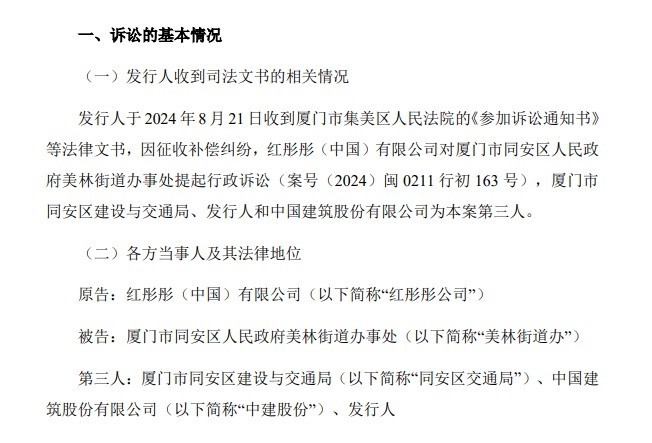 一、诉讼的基本情况

（一）发行人收到司法文书的相关情况

发行人于 2024 年 8 月 21 日收到厦门市集美区人民法院的《参加诉讼通知书》等法律文书，因征收补偿纠纷，红彤彤（中国）有限公司对厦门市同安区人民政府美林街道办事处提起行政诉讼（案号（2024）闽 0211 行初 163 号），厦门市同安区建设与交通局、发行人和中国建筑股份有限公司为本案第三人。

（二）各方当事人及其法律地位

原告：红彤彤（中国）有限公司（以下简称“红彤彤公司”）

被告：厦门市同安区人民政府美林街道办事处（以下简称“美林街道办”）

第三人：厦门市同安区建设与交通局（以下简称“同安区交通局”）、中国建筑股份有限公司（以下简称“中建股份”）、发行人